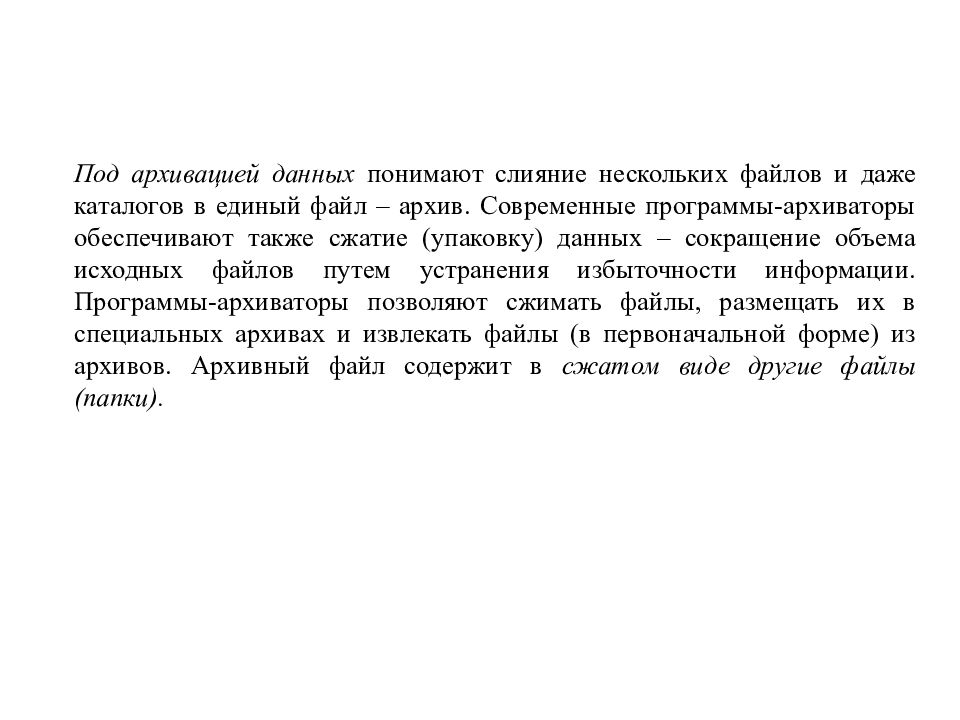 Под архивацией данных понимают слияние нескольких файлов и даже каталогов в единый файл – архив. Современные программы-архиваторы обеспечивают также сжатие (упаковку) данных – сокращение объема исходных файлов путем устранения избыточности информации. Программы-архиваторы позволяют сжимать файлы, размещать их в специальных архивах и извлекать файлы (в первоначальной форме) из архивов. Архивный файл содержит в сжатом виде другие файлы (папки).